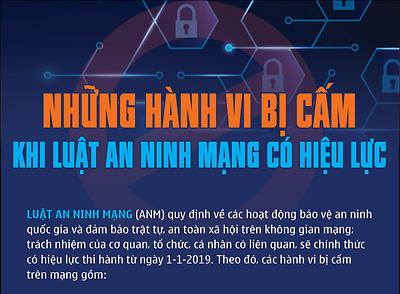 NHỮNG HÀNH VI BỊ CẤM
KHI LUẬT AN NINH MẠNG CÓ HIỆU LỰC

LUẬT AN NINH MẠNG (ANM) quy định về các hoạt động bảo vệ an ninh quốc gia và đảm bảo trật tự, an toàn xã hội trên không gian mạng; trách nhiệm của cơ quan, tổ chức, cá nhân có liên quan, sẽ chính thức có hiệu lực thi hành từ ngày 1-1-2019. Theo đó, các hành vi bị cấm trên mạng gồm: